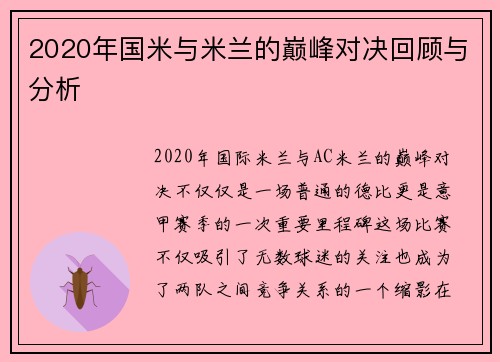 2020年国米与米兰的巅峰对决回顾与分析

2020年国际米兰与AC米兰的巅峰对决不仅仅是一场普通的德比更是意甲赛季的一次重要里程碑这场比赛不仅吸引了无数球迷的关注也成为了两队之间竞争关系的一个缩影在